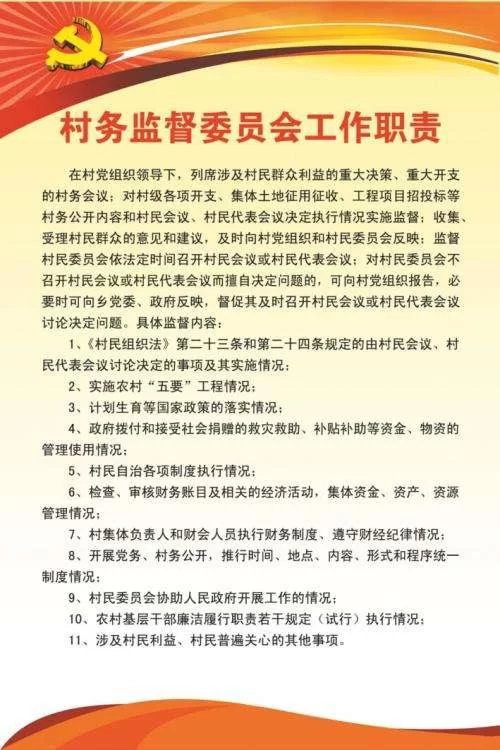 村务监督委员会工作职责

在村党组织领导下，列席涉及村民群众利益的重大决策、重大开支的村务会议；对村级各项开支、集体土地征用征收、工程项目招投标等村务公开内容和村民会议、村民代表会议决定执行情况实施监督；收集、受理村民群众的意见和建议，及时向村党组织和村民委员会反映；监督村民委员会依法定时间召开村民会议或村民代表会议；对村民委员会不召开村民会议或村民代表会议而擅自决定问题的，可向村党组织报告，必要时可向乡党委、政府反映，督促其及时召开村民会议或村民代表会议讨论决定问题。具体监督内容：

1、《村民组织法》第二十三条和第二十四条规定的由村民会议、村民代表会议讨论决定的事项及其实施情况；

2、实施农村“五要”工程情况；

3、计划生育等国家政策的落实情况；

4、政府拨付和接受社会捐赠的救灾救助、补贴补助等资金、物资的管理使用情况；

5、村民自治各项制度执行情况；

6、检查、审核财务账目及相关的经济活动，集体资金、资产、资源管理情况；

7、村集体负责人和财会人员执行财务制度、遵守财经纪律情况；

8、开展党务、村务公开，推行时间、地点、内容、形式和程序统一制度情况；

9、村民委员会协助人民政府开展工作的情况；

10、农村基层干部廉洁履行职责若干规定（试行）执行情况；

11、涉及村民利益、村民普遍关心的其他事项。